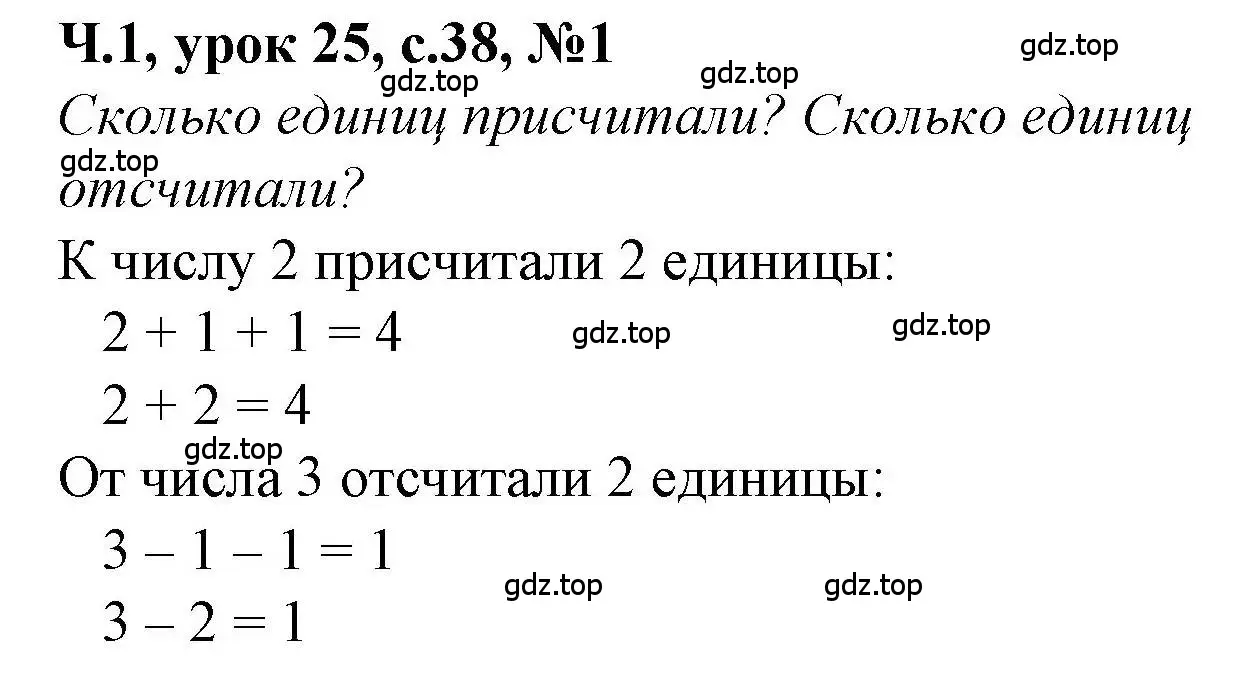 Ч.1, урок 25, с.38, №1

gdz.top gdz.top gdz.top

Сколько единиц присчитали? Сколько единиц отсчитали?

gdz.top

К числу 2 присчитали 2 единицы:

$2 + 1 + 1 = 4$ gdz.top gdz.top

$2 + 2 = 4$

gdz.top

От числа 3 отсчитали 2 единицы:

$3 - 1 - 1 = 1$

gdz.top gdz.top

$3 - 2 = 1$